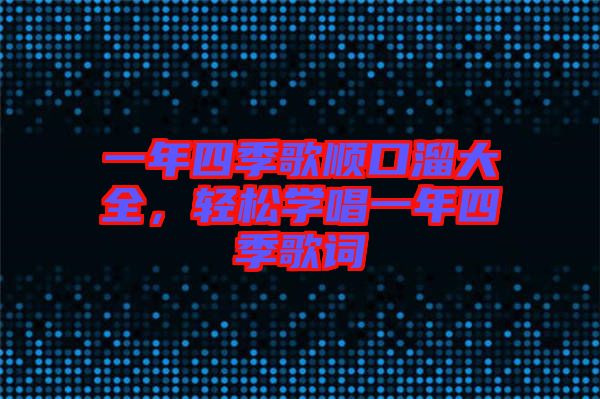 一年四季歌顺口溜大全，轻松学唱一年四季歌词